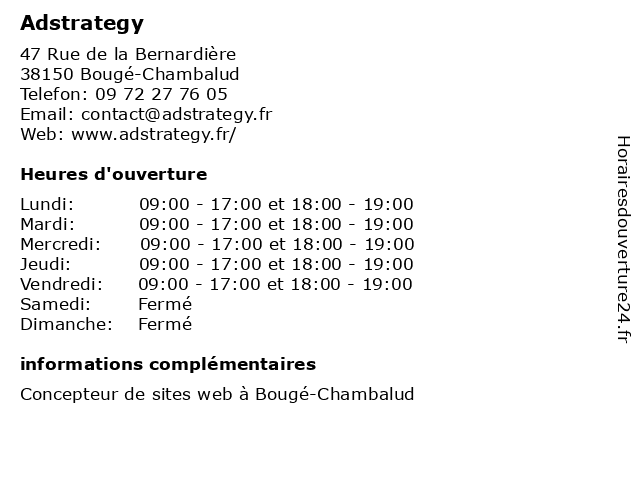 Adstrategy

47 Rue de la Bernardière
38150 Bougé-Chambalud
Telefon: 09 72 27 76 05
Email: contact@adstrategy.fr
Web: www.adstrategy.fr/

Heures d'ouverture

| | |
|---|---|
| Lundi: | 09:00 - 17:00 et 18:00 - 19:00 |
| Mardi: | 09:00 - 17:00 et 18:00 - 19:00 |
| Mercredi: | 09:00 - 17:00 et 18:00 - 19:00 |
| Jeudi: | 09:00 - 17:00 et 18:00 - 19:00 |
| Vendredi: | 09:00 - 17:00 et 18:00 - 19:00 |
| Samedi: | Fermé |
| Dimanche: | Fermé |

informations complémentaires

Concepteur de sites web à Bougé-Chambalud

Horairesdouverture24.fr